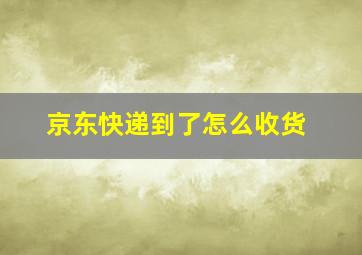 京东快递到了怎么收货